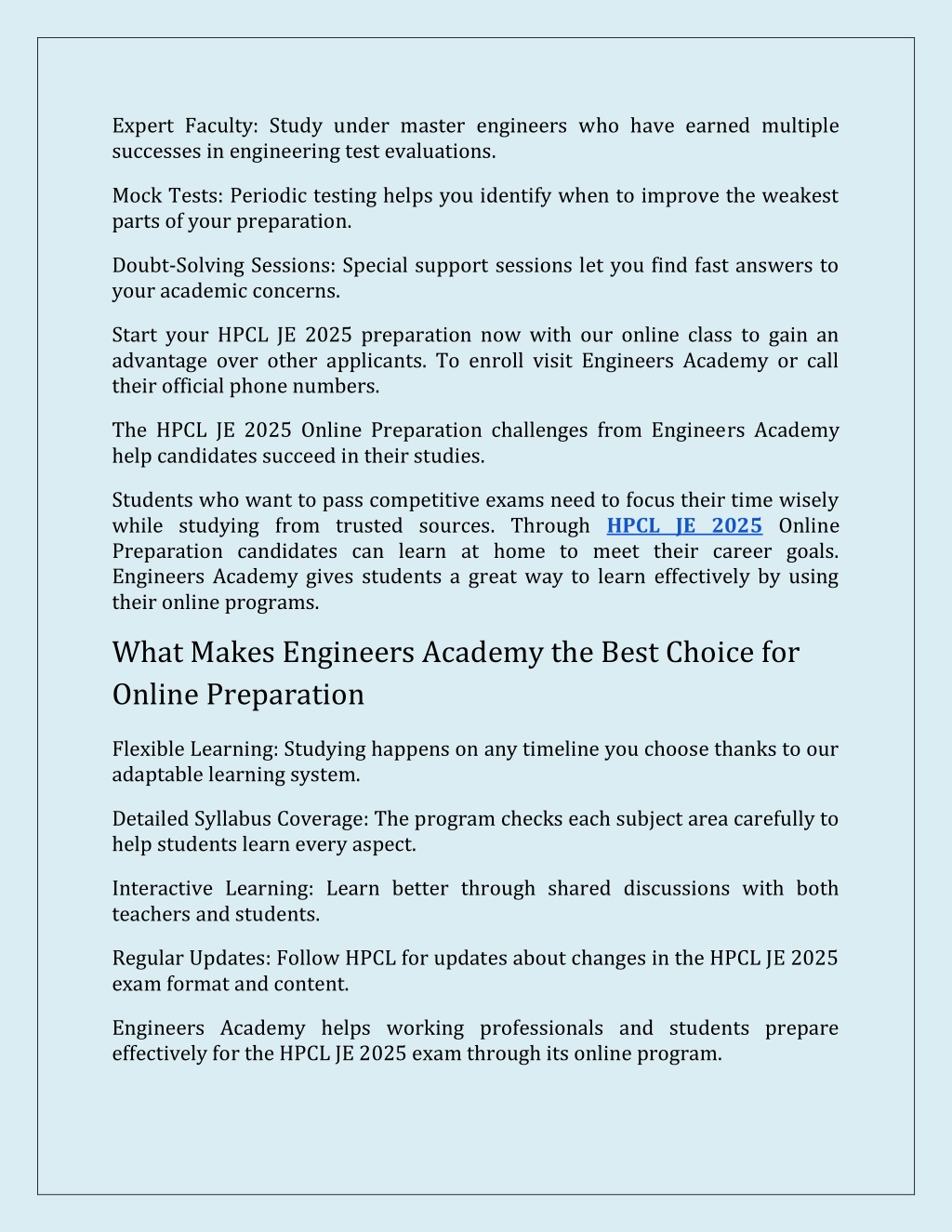 Expert Faculty: Study under master engineers who have earned multiple successes in engineering test evaluations.

Mock Tests: Periodic testing helps you identify when to improve the weakest parts of your preparation.

Doubt-Solving Sessions: Special support sessions let you find fast answers to your academic concerns.

Start your HPCL JE 2025 preparation now with our online class to gain an advantage over other applicants. To enroll visit Engineers Academy or call their official phone numbers.

The HPCL JE 2025 Online Preparation challenges from Engineers Academy help candidates succeed in their studies.

Students who want to pass competitive exams need to focus their time wisely while studying from trusted sources. Through HPCL JE 2025 Online Preparation candidates can learn at home to meet their career goals. Engineers Academy gives students a great way to learn effectively by using their online programs.

What Makes Engineers Academy the Best Choice for Online Preparation

Flexible Learning: Studying happens on any timeline you choose thanks to our adaptable learning system.

Detailed Syllabus Coverage: The program checks each subject area carefully to help students learn every aspect.

Interactive Learning: Learn better through shared discussions with both teachers and students.

Regular Updates: Follow HPCL for updates about changes in the HPCL JE 2025 exam format and content.

Engineers Academy helps working professionals and students prepare effectively for the HPCL JE 2025 exam through its online program.